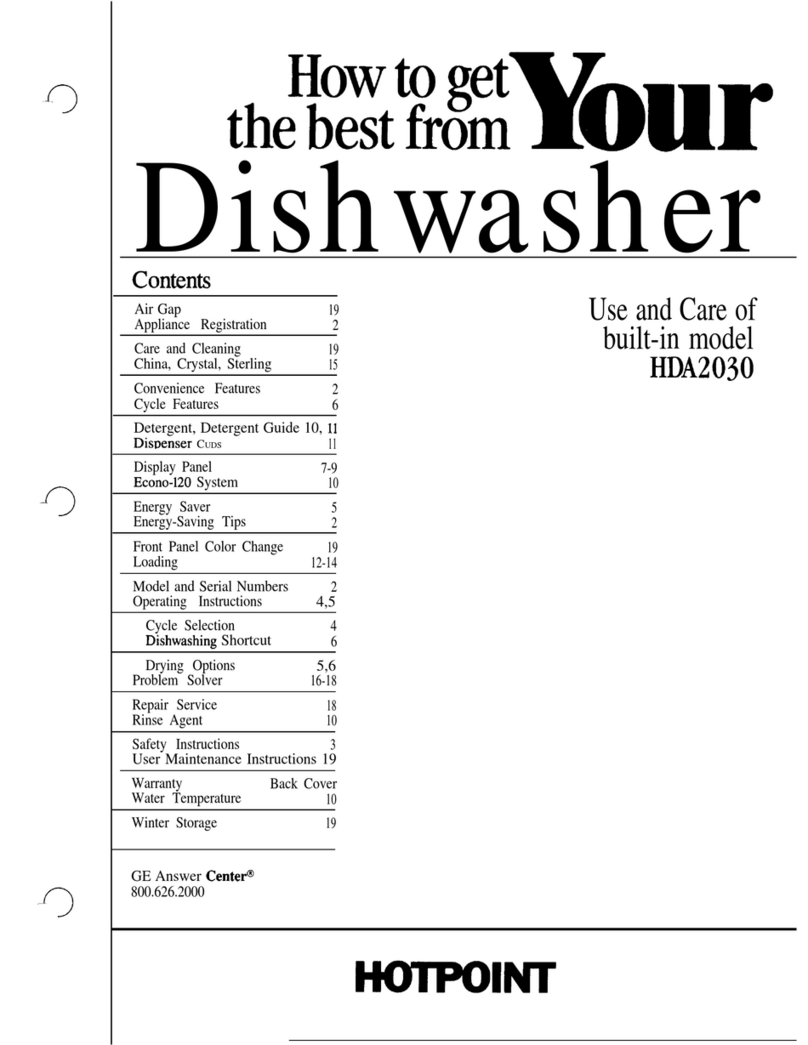 How to get the best from Your Dishwasher

Contents

| | |
|---|---|
| Air Gap | 19 |
| Appliance Registration | 2 |
| Care and Cleaning | 19 |
| China, Crystal, Sterling | 15 |
| Convenience Features | 2 |
| Cycle Features | 6 |
| Detergent, Detergent Guide | 10, 11 |
| Dispenser Cups | 11 |
| Display Panel | 7-9 |
| Econo-120 System | 10 |
| Energy Saver | 5 |
| Energy-Saving Tips | 2 |
| Front Panel Color Change | 19 |
| Loading | 12-14 |
| Model and Serial Numbers | 2 |
| Operating Instructions | 4,5 |
| Cycle Selection | 4 |
| Dishwashing Shortcut | 6 |
| Drying Options | 5,6 |
| Problem Solver | 16-18 |
| Repair Service | 18 |
| Rinse Agent | 10 |
| Safety Instructions | 3 |
| User Maintenance Instructions | 19 |
| Warranty | Back Cover |
| Water Temperature | 10 |
| Winter Storage | 19 |

GE Answer Center®
800.626.2000

Use and Care of built-in model HDA2030

HOTPOINT